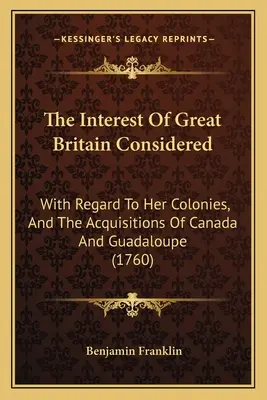 —KESSINGER'S LEGACY REPRINTS—

The Interest Of Great Britain Considered

With Regard To Her Colonies, And The Acquisitions Of Canada And Guadaloupe (1760)

Benjamin Franklin